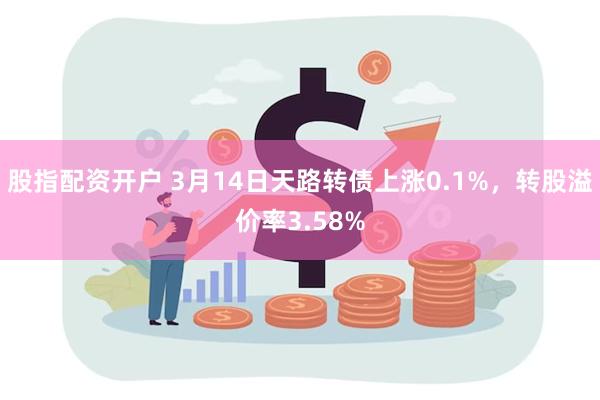 股指配资开户 3月14日天路转债上涨0.1%，转股溢价率3.58%